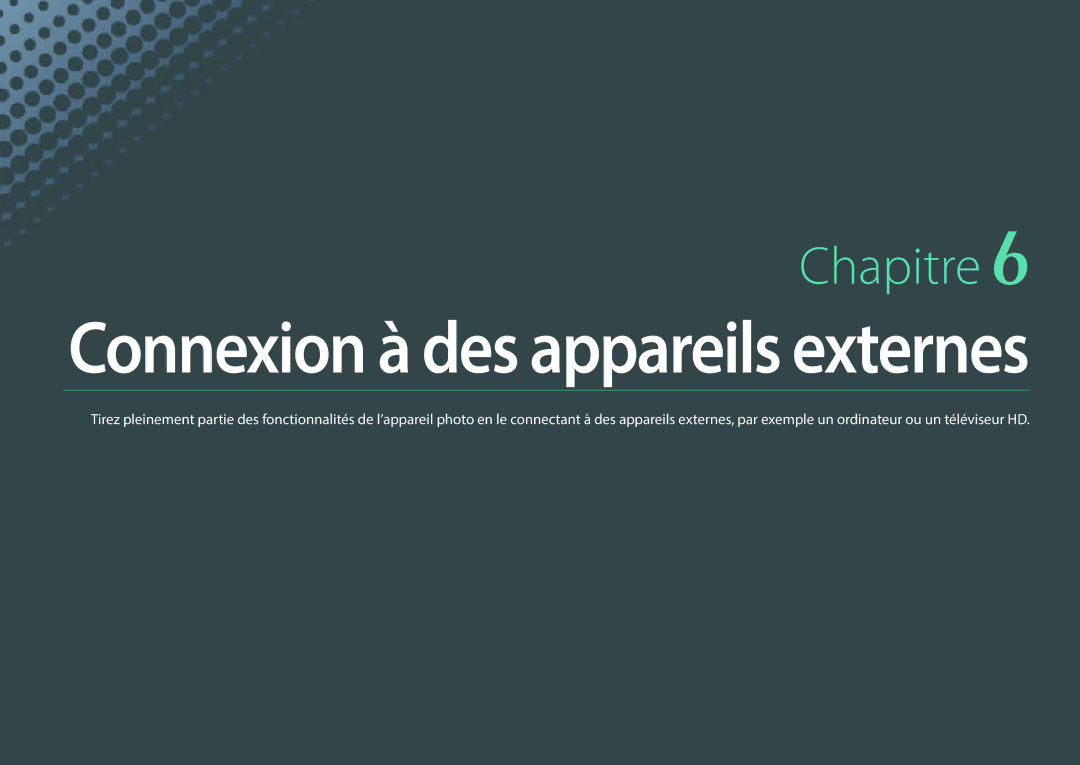 Chapitre 6

Connexion à des appareils externes

Tirez pleinement partie des fonctionnalités de l'appareil photo en le connectant à des appareils externes, par exemple un ordinateur ou un téléviseur HD.